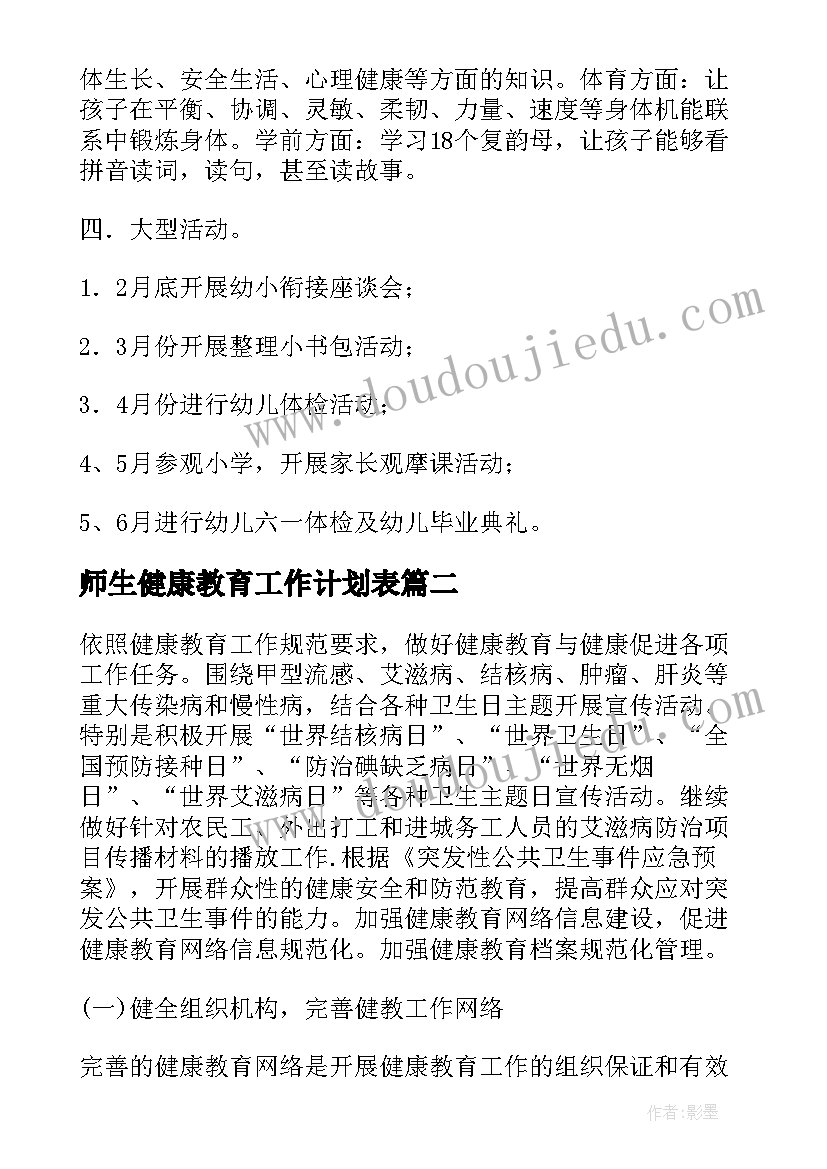 体生长、安全生活、心理健康等方面的知识。体育方面：让孩子在平衡、协调、灵敏、柔韧、力量、速度等身体机能联系中锻炼身体。学前方面：学习18个复韵母，让孩子能够看拼音读词，读句，甚至读故事。

四．大型活动。

1．2月底开展幼小衔接座谈会；

2．3月份开展整理小书包活动；

3．4月份进行幼儿体检活动；

4、5月参观小学，开展家长观摩课活动；

5、6月进行幼儿六一体检及幼儿毕业典礼。

师生健康教育工作计划表篇二

依照健康教育工作规范要求，做好健康教育与健康促进各项工作任务。围绕甲型流感、艾滋病、结核病、肿瘤、肝炎等重大传染病和慢性病，结合各种卫生日主题开展宣传活动。特别是积极开展“世界结核病日”、“世界卫生日”、“全国预防接种日”、“防治碘缺乏病日”、“世界无烟日”、“世界艾滋病日”等各种卫生主题日宣传活动。继续做好针对农民工、外出打工和进城务工人员的艾滋病防治项目传播材料的播放工作.根据《突发性公共卫生事件应急预案》，开展群众性的健康安全和防范教育，提高群众应对突发公共卫生事件的能力。加强健康教育网络信息建设，促进健康教育网络信息规范化。加强健康教育档案规范化管理。

(一)健全组织机构，完善健教工作网络

完善的健康教育网络是开展健康教育工作的组织保证和有效

www.doudoujiedu.com

作者:影墨